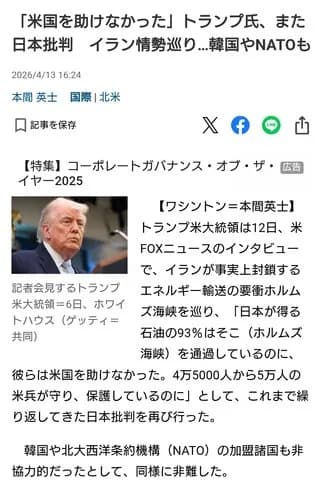 「米国を助けなかった」トランプ氏、また日本批判　イラン情勢巡り…韓国やNATOも

2026/4/13 16:24

本間 英士　国際 | 北米

記事を保存

【特集】コーポレートガバナンス・オブ・ザ・イヤー2025 広告

記者会見するトランプ米大統領＝6日、ホワイトハウス（ゲッティ＝共同）

【ワシントン＝本間英士】トランプ米大統領は12日、米FOXニュースのインタビューで、イランが事実上封鎖するエネルギー輸送の要衝ホルムズ海峡を巡り、「日本が得る石油の93％はそこ（ホルムズ海峡）を通過しているのに、彼らは米国を助けなかった。4万5000人から5万人の米兵が守り、保護しているのに」として、これまで繰り返してきた日本批判を再び行った。

韓国や北大西洋条約機構（NATO）の加盟諸国も非協力的だったとして、同様に非難した。